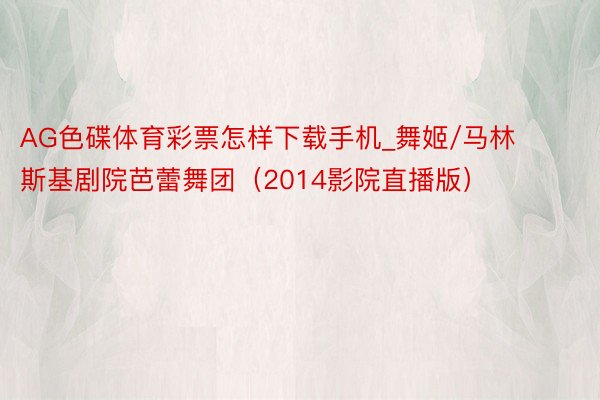 AG色碟体育彩票怎样下载手机_舞姬/马林斯基剧院芭蕾舞团（2014影院直播版）